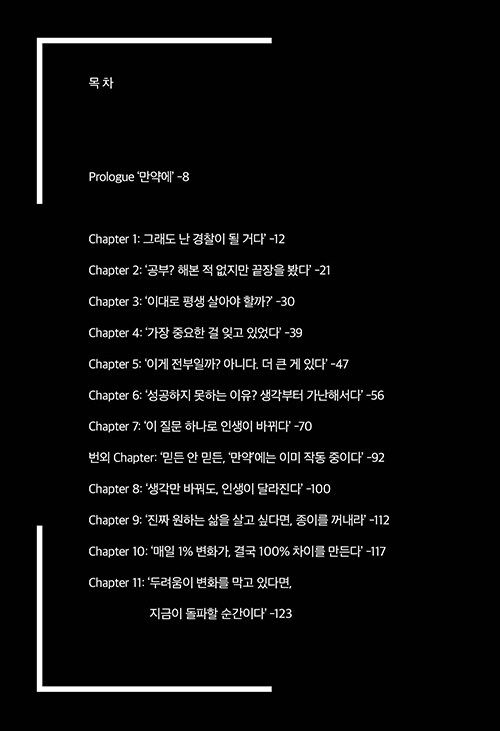 목 차

Prologue '만약에' -8

Chapter 1: 그래도 난 경찰이 될 거다' -12

Chapter 2: '공부? 해본 적 없지만 끝장을 봤다' -21

Chapter 3: '이대로 평생 살아야 할까?' -30

Chapter 4: '가장 중요한 걸 잊고 있었다' -39

Chapter 5: '이게 전부일까? 아니다. 더 큰 게 있다' -47

Chapter 6: '성공하지 못하는 이유? 생각부터 가난해서다' -56

Chapter 7: '이 질문 하나로 인생이 바뀌다' -70

번외 Chapter: '믿든 안 믿든, '만약'에는 이미 작동 중이다' -92

Chapter 8: '생각만 바꿔도, 인생이 달라진다' -100

Chapter 9: '진짜 원하는 삶을 살고 싶다면, 종이를 꺼내라' -112

Chapter 10: '매일 1% 변화가, 결국 100% 차이를 만든다' -117

Chapter 11: '두려움이 변화를 막고 있다면,
지금이 돌파할 순간이다' -123